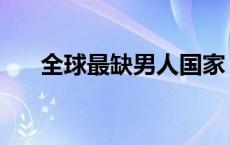 全球最缺男人国家